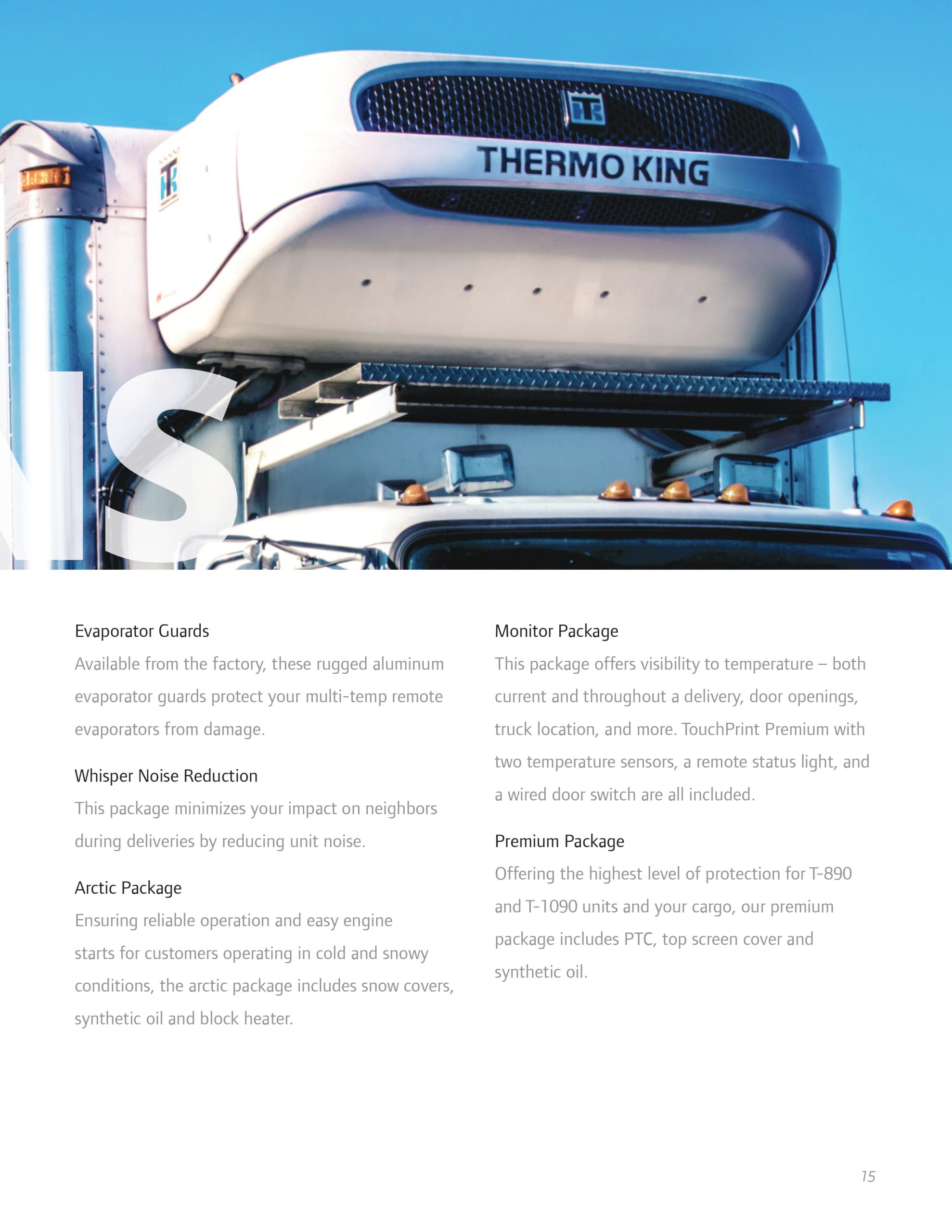 TK

THERMO KING

TK

NS

Evaporator Guards
Available from the factory, these rugged aluminum evaporator guards protect your multi-temp remote evaporators from damage.

Whisper Noise Reduction
This package minimizes your impact on neighbors during deliveries by reducing unit noise.

Arctic Package
Ensuring reliable operation and easy engine starts for customers operating in cold and snowy conditions, the arctic package includes snow covers, synthetic oil and block heater.

Monitor Package
This package offers visibility to temperature – both current and throughout a delivery, door openings, truck location, and more. TouchPrint Premium with two temperature sensors, a remote status light, and a wired door switch are all included.

Premium Package
Offering the highest level of protection for T-890 and T-1090 units and your cargo, our premium package includes PTC, top screen cover and synthetic oil.

15